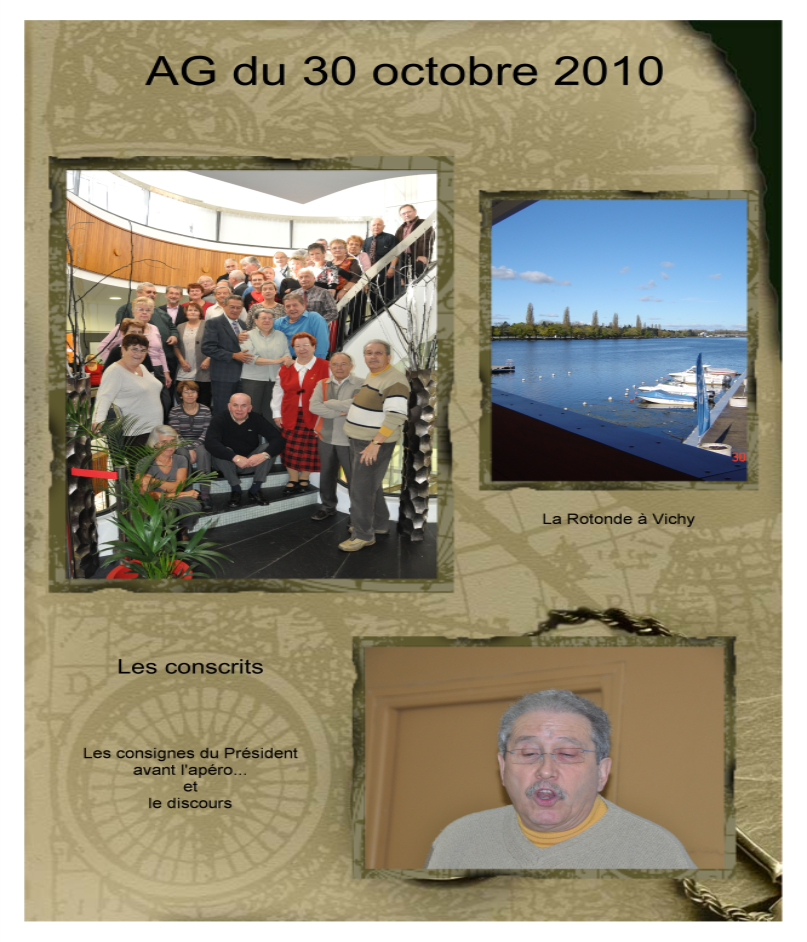 AG du 30 octobre 2010

La Rotonde à Vichy

Les conscrits

Les consignes du Président
avant l'apéro...
et
le discours